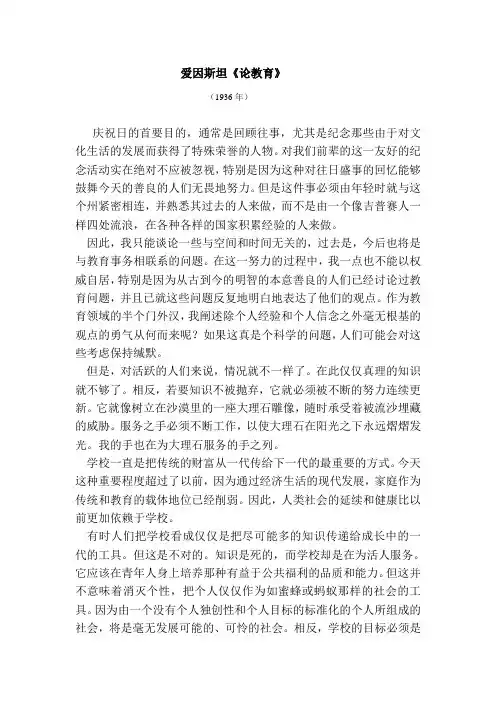 爱因斯坦《论教育》

（1936 年）

庆祝日的首要目的，通常是回顾往事，尤其是纪念那些由于对文化生活的发展而获得了特殊荣誉的人物。对我们前辈的这一友好的纪念活动实在绝对不应被忽视，特别是因为这种对往日盛事的回忆能够鼓舞今天的善良的人们无畏地努力。但是这件事必须由年轻时就与这个州紧密相连，并熟悉其过去的人来做，而不是由一个像吉普赛人一样四处流浪，在各种各样的国家积累经验的人来做。

因此，我只能谈论一些与空间和时间无关的，过去是，今后也将是与教育事务相联系的问题。在这一努力的过程中，我一点也不能以权威自居，特别是因为从古到今的明智的本意善良的人们已经讨论过教育问题，并且已就这些问题反复地明白地表达了他们的观点。作为教育领域的半个门外汉，我阐述除个人经验和个人信念之外毫无根基的观点的勇气从何而来呢？如果这真是个科学的问题，人们可能会对这些考虑保持缄默。

但是，对活跃的人们来说，情况就不一样了。在此仅仅真理的知识就不够了。相反，若要知识不被抛弃，它就必须被不断的努力连续更新。它就像树立在沙漠里的一座大理石雕像，随时承受着被流沙埋藏的威胁。服务之手必须不断工作，以使大理石在阳光之下永远熠熠发光。我的手也在为大理石服务的手之列。

学校一直是把传统的财富从一代传给下一代的最重要的方式。今天这种重要程度超过了以前，因为通过经济生活的现代发展，家庭作为传统和教育的载体地位已经削弱。因此，人类社会的延续和健康比以前更加依赖于学校。

有时人们把学校看成仅仅是把尽可能多的知识传递给成长中的一代的工具。但这是不对的。知识是死的，而学校却是在为活人服务。它应该在青年人身上培养那种有益于公共福利的品质和能力。但这并不意味着消灭个性，把个人仅仅作为如蜜蜂或蚂蚁那样的社会的工具。因为由一个没有个人独创性和个人目标的标准化的个人所组成的社会，将是毫无发展可能的、可怜的社会。相反，学校的目标必须是